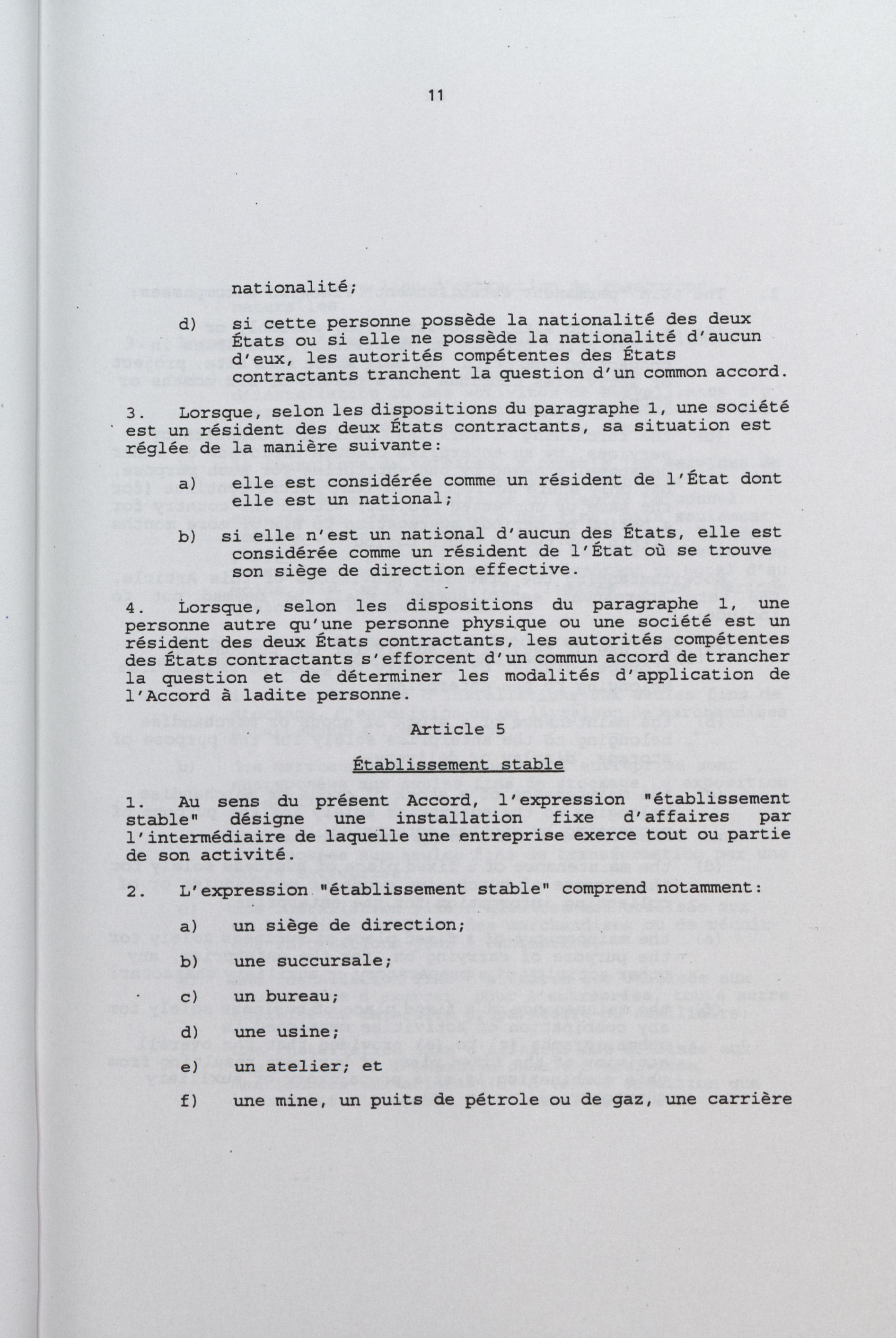 11

nationalité;

d) si cette personne possède la nationalité des deux États ou si elle ne possède la nationalité d'aucun d'eux, les autorités compétentes des États contractants tranchent la question d'un common accord.

3. Lorsque, selon les dispositions du paragraphe 1, une société est un résident des deux États contractants, sa situation est réglée de la manière suivante:

a) elle est considérée comme un résident de l'État dont elle est un national;

b) si elle n'est un national d'aucun des États, elle est considérée comme un résident de l'État où se trouve son siège de direction effective.

4. Lorsque, selon les dispositions du paragraphe 1, une personne autre qu'une personne physique ou une société est un résident des deux États contractants, les autorités compétentes des États contractants s'efforcent d'un commun accord de trancher la question et de déterminer les modalités d'application de l'Accord à ladite personne.

Article 5

Établissement stable

1. Au sens du présent Accord, l'expression "établissement stable" désigne une installation fixe d'affaires par l'intermédiaire de laquelle une entreprise exerce tout ou partie de son activité.

2. L'expression "établissement stable" comprend notamment:

a) un siège de direction;

b) une succursale;

c) un bureau;

d) une usine;

e) un atelier; et

f) une mine, un puits de pétrole ou de gaz, une carrière